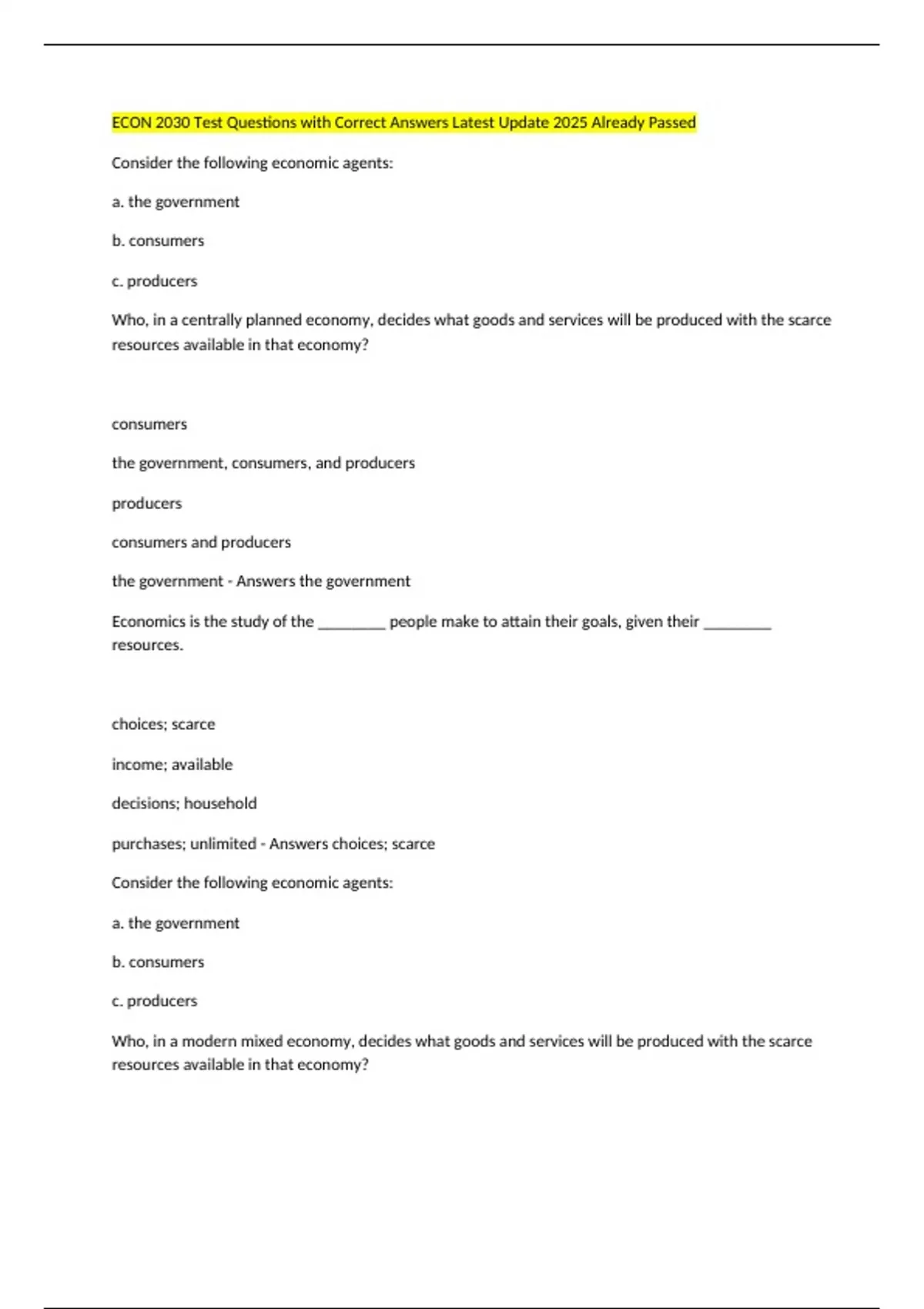 ECON 2030 Test Questions with Correct Answers Latest Update 2025 Already Passed

Consider the following economic agents:

a. the government

b. consumers

c. producers

Who, in a centrally planned economy, decides what goods and services will be produced with the scarce resources available in that economy?

consumers

the government, consumers, and producers

producers

consumers and producers

the government - Answers the government

Economics is the study of the ________ people make to attain their goals, given their ________ resources.

choices; scarce

income; available

decisions; household

purchases; unlimited - Answers choices; scarce

Consider the following economic agents:

a. the government

b. consumers

c. producers

Who, in a modern mixed economy, decides what goods and services will be produced with the scarce resources available in that economy?